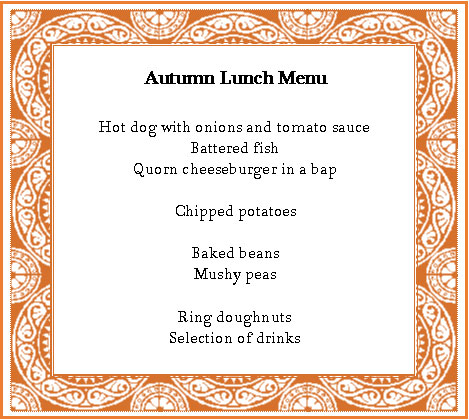 Autumn Lunch Menu

Hot dog with onions and tomato sauce
Battered fish
Quorn cheeseburger in a bap

Chipped potatoes

Baked beans
Mushy peas

Ring doughnuts
Selection of drinks